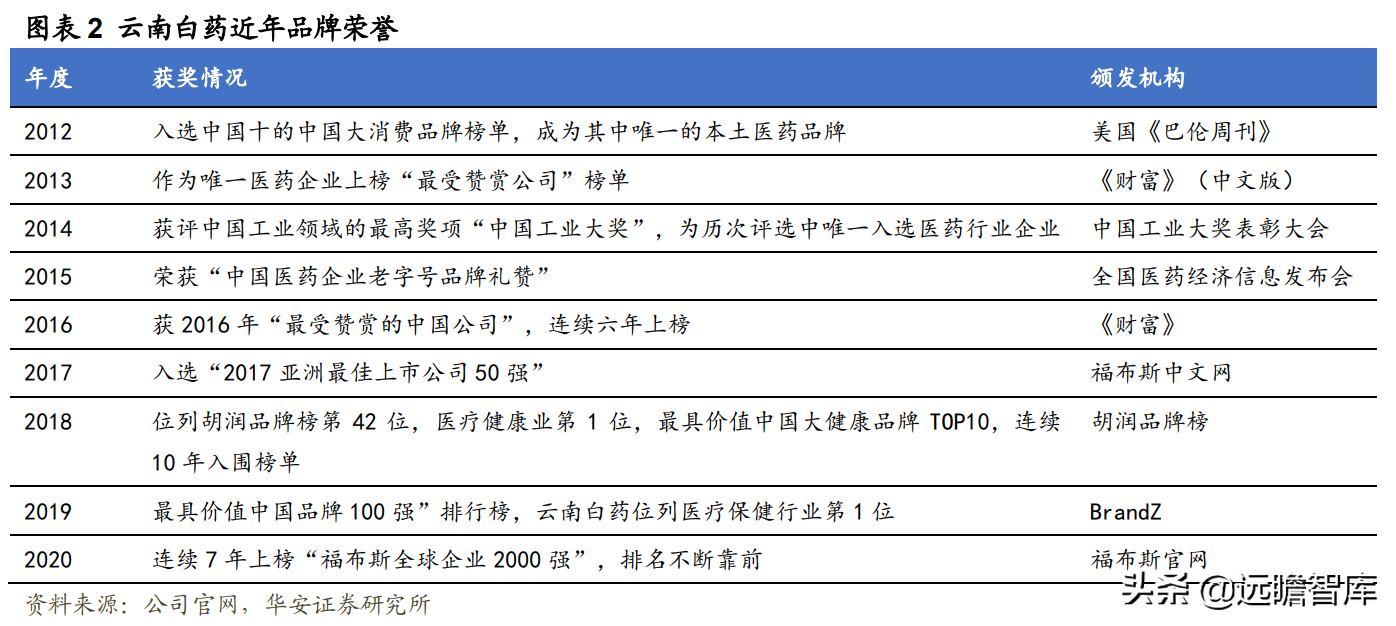 图表 2 云南白药近年品牌荣誉

| 年度 | 获奖情况 | 颁发机构 |
|---|---|---|
| 2012 | 入选中国十的中国大消费品牌榜单，成为其中唯一的本土医药品牌 | 美国《巴伦周刊》 |
| 2013 | 作为唯一医药企业上榜“最受赞赏公司”榜单 | 《财富》（中文版） |
| 2014 | 获评中国工业领域的最高奖项“中国工业大奖”，为历次评选中唯一入选医药行业企业 | 中国工业大奖表彰大会 |
| 2015 | 荣获“中国医药企业老字号品牌礼赞” | 全国医药经济信息发布会 |
| 2016 | 获 2016 年“最受赞赏的中国公司”，连续六年上榜 | 《财富》 |
| 2017 | 入选“2017 亚洲最佳上市公司 50 强” | 福布斯中文网 |
| 2018 | 位列胡润品牌榜第 42 位，医疗健康业第 1 位，最具价值中国大健康品牌 TOP10，连续 10 年入围榜单 | 胡润品牌榜 |
| 2019 | 最具价值中国品牌 100 强”排行榜，云南白药位列医疗保健行业第 1 位 | BrandZ |
| 2020 | 连续 7 年上榜“福布斯全球企业 2000 强”，排名不断靠前 | 福布斯官网 |

资料来源：公司官网，华安证券研究所

头条 @远瞻智库